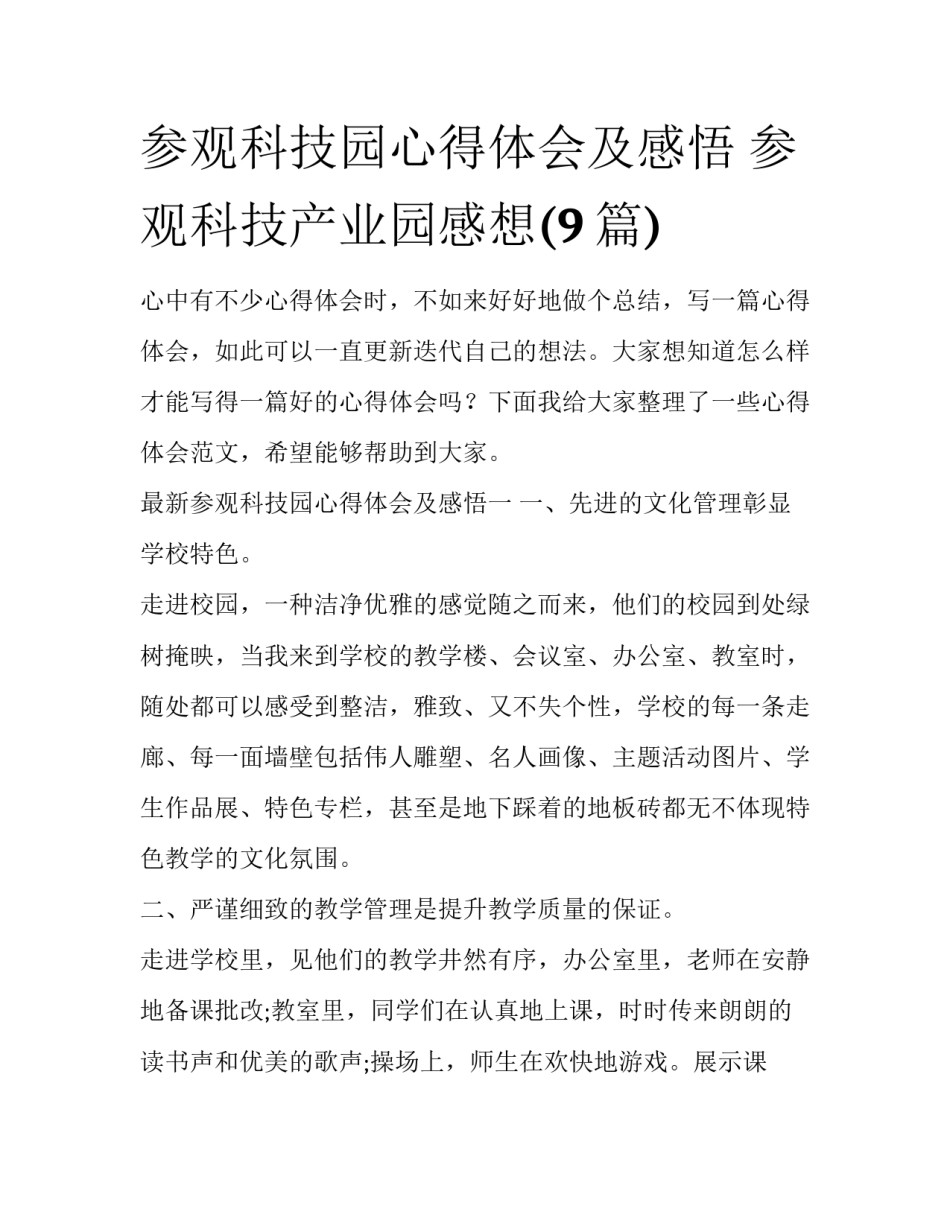 参观科技园心得体会及感悟 参观科技产业园感想(9 篇)

心中有不少心得体会时，不如来好好地做个总结，写一篇心得体会，如此可以一直更新迭代自己的想法。大家想知道怎么样才能写得一篇好的心得体会吗？下面我给大家整理了一些心得体会范文，希望能够帮助到大家。

最新参观科技园心得体会及感悟一 一、先进的文化管理彰显学校特色。

走进校园，一种洁净优雅的感觉随之而来，他们的校园到处绿树掩映，当我来到学校的教学楼、会议室、办公室、教室时，随处都可以感受到整洁，雅致、又不失个性，学校的每一条走廊、每一面墙壁包括伟人雕塑、名人画像、主题活动图片、学生作品展、特色专栏，甚至是地下踩着的地板砖都无不体现特色教学的文化氛围。

二、严谨细致的教学管理是提升教学质量的保证。

走进学校里，见他们的教学井然有序，办公室里，老师在安静地备课批改;教室里，同学们在认真地上课，时时传来朗朗的读书声和优美的歌声;操场上，师生在欢快地游戏。展示课